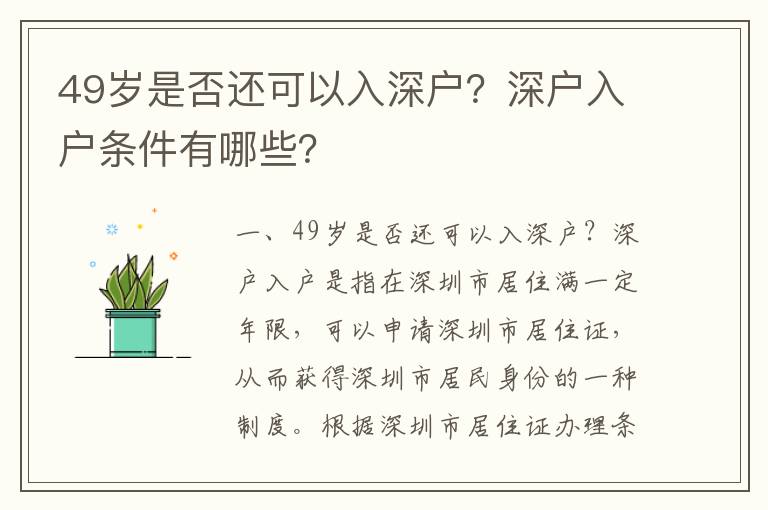 49岁是否还可以入深户？深户入户条件有哪些？

一、49岁是否还可以入深户？深户入户是指在深圳市居住满一定年限，可以申请深圳市居住证，从而获得深圳市居民身份的一种制度。根据深圳市居住证办理条